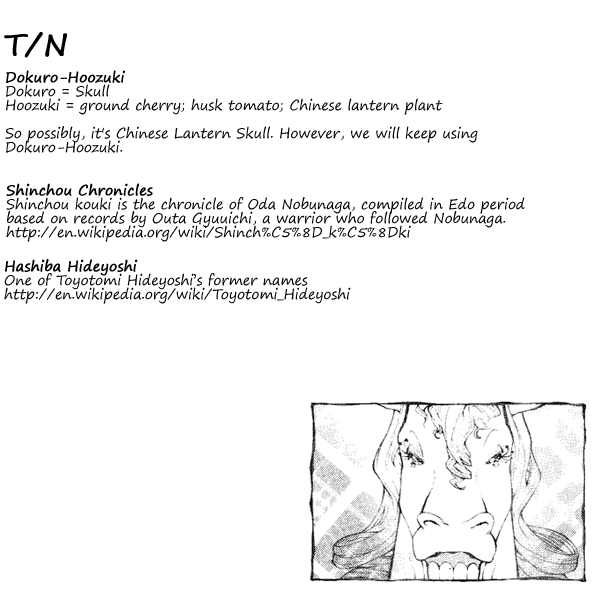 T/N

Dokuro-Hoozuki
Dokuro = Skull
Hoozuki = ground cherry; husk tomato; Chinese lantern plant

So possibly, it's Chinese Lantern Skull. However, we will keep using Dokuro-Hoozuki.

Shinchou Chronicles
Shinchou kouki is the chronicle of Oda Nobunaga, compiled in Edo period based on records by Outa Gyuuichi, a warrior who followed Nobunaga.
http://en.wikipedia.org/wiki/Shinch%C5%8D_k%C5%8Dki

Hashiba Hideyoshi
One of Toyotomi Hideyoshi's former names
http://en.wikipedia.org/wiki/Toyotomi_Hideyoshi